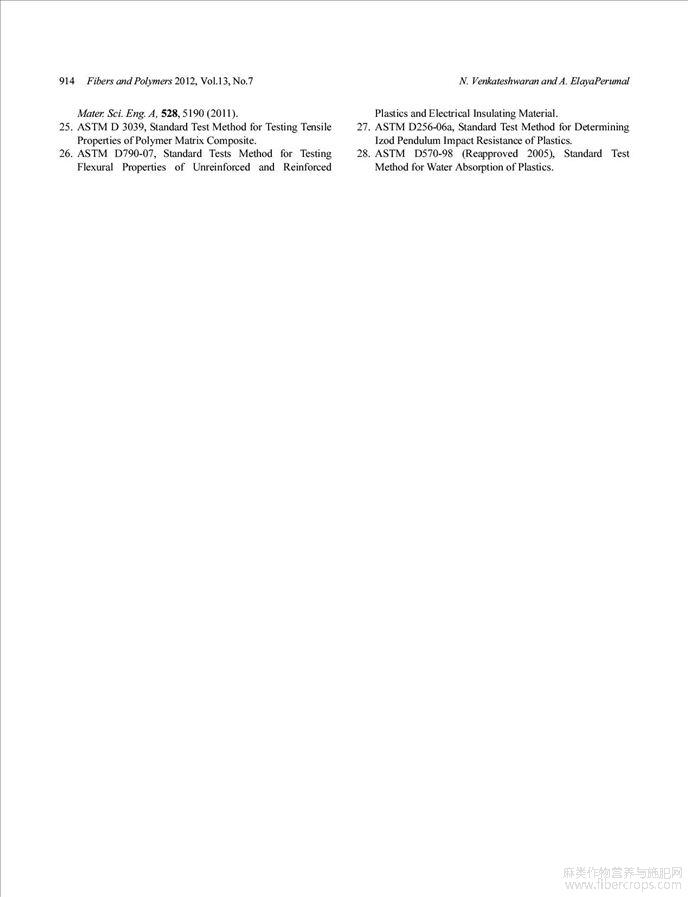 914 Fibers and Polymers 2012, Vol.13, No.7

N. Venkateshwaran and A. ElayaPerumal

Mater. Sci. Eng. A, 528, 5190 (2011).
25. ASTM D 3039, Standard Test Method for Testing Tensile Properties of Polymer Matrix Composite.
26. ASTM D790-07, Standard Tests Method for Testing Flexural Properties of Unreinforced and Reinforced Plastics and Electrical Insulating Material.
27. ASTM D256-06a, Standard Test Method for Determining Izod Pendulum Impact Resistance of Plastics.
28. ASTM D570-98 (Reapproved 2005), Standard Test Method for Water Absorption of Plastics.

麻类作物营养与施肥网
www.fibercrops.com